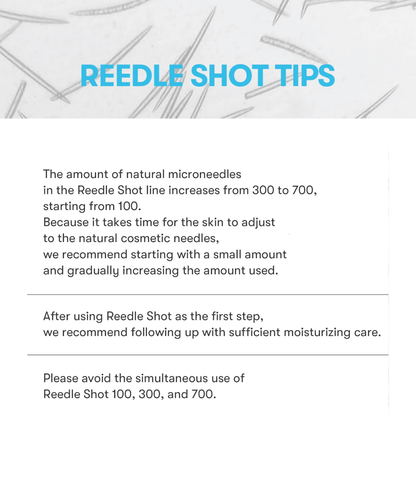 REEDLE SHOT TIPS

The amount of natural microneedles in the Reedle Shot line increases from 300 to 700, starting from 100.
Because it takes time for the skin to adjust to the natural cosmetic needles, we recommend starting with a small amount and gradually increasing the amount used.

After using Reedle Shot as the first step, we recommend following up with sufficient moisturizing care.

Please avoid the simultaneous use of Reedle Shot 100, 300, and 700.